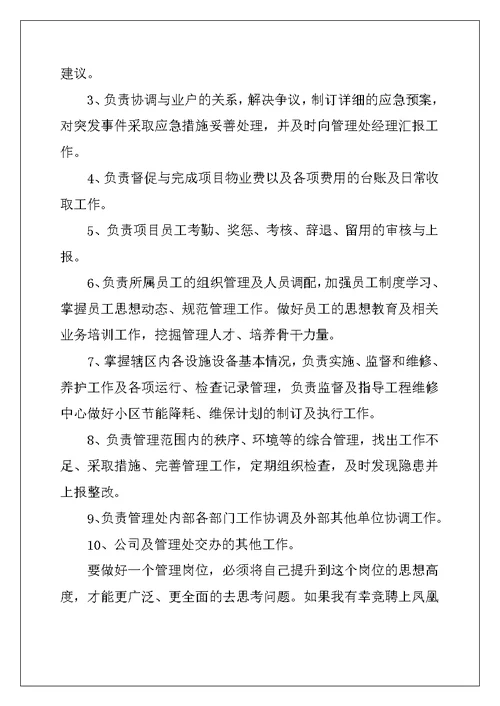 建议。

3、负责协调与业户的关系，解决争议，制订详细的应急预案，对突发事件采取应急措施妥善处理，并及时向管理处经理汇报工作。

4、负责督促与完成项目物业费以及各项费用的台账及日常收取工作。

5、负责项目员工考勤、奖惩、考核、辞退、留用的审核与上报。

6、负责所属员工的组织管理及人员调配，加强员工制度学习、掌握员工思想动态、规范管理工作。做好员工的思想教育及相关业务培训工作，挖掘管理人才、培养骨干力量。

7、掌握辖区内各设施设备基本情况，负责实施、监督和维修、养护工作及各项运行、检查记录管理，负责监督及指导工程维修中心做好小区节能降耗、维保计划的制订及执行工作。

8、负责管理范围内的秩序、环境等的综合管理，找出工作不足、采取措施、完善管理工作，定期组织检查，及时发现隐患并上报整改。

9、负责管理处内部各部门工作协调及外部其他单位协调工作。

10、公司及管理处交办的其他工作。

要做好一个管理岗位，必须将自己提升到这个岗位的思想高度，才能更广泛、更全面的去思考问题。如果我有幸竞聘上凤凰